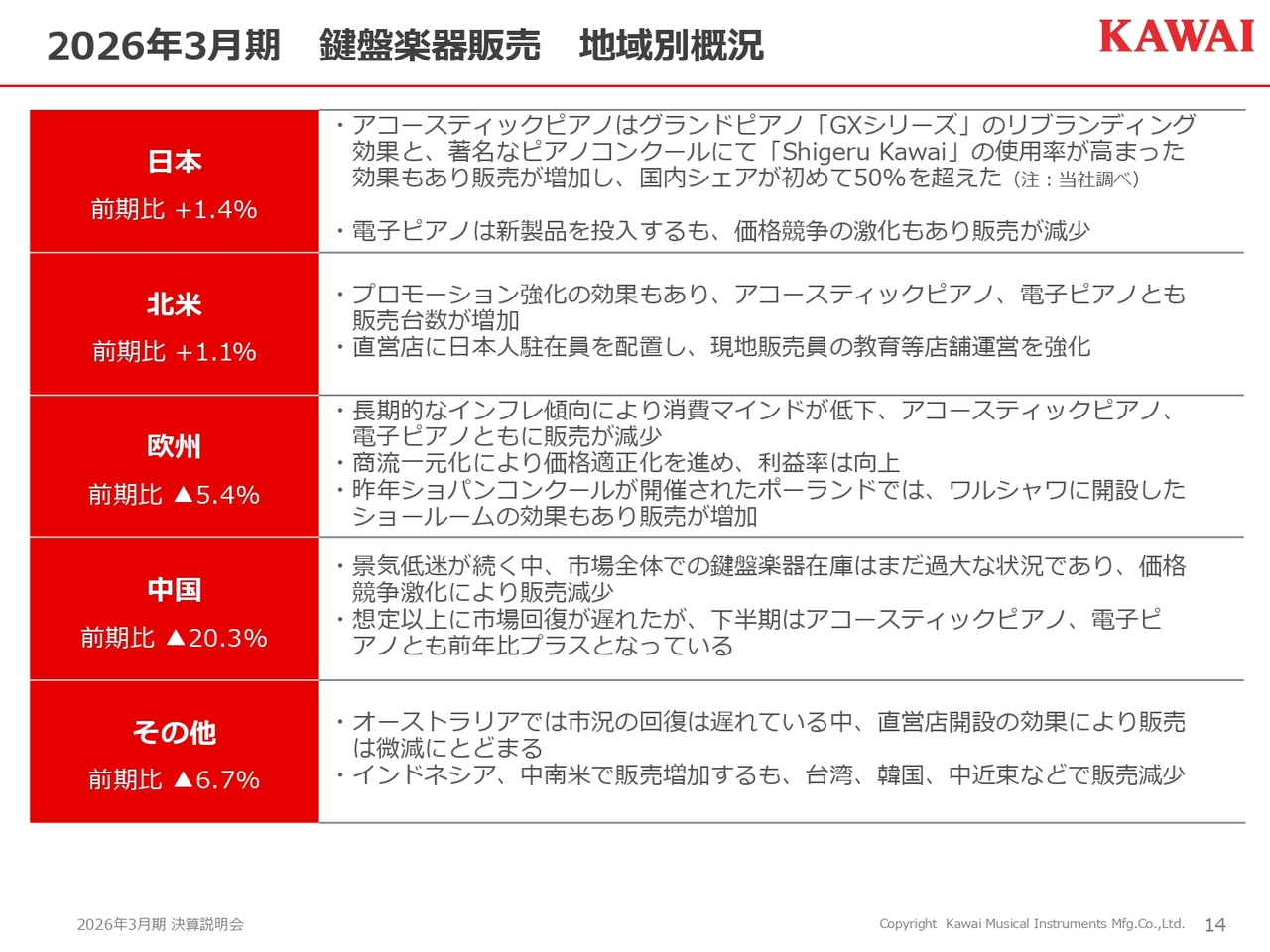 2026年3月期 鍵盤楽器販売 地域別概況

KAWAI

日本
前期比 +1.4%

・アコースティックピアノはグランドピアノ「GXシリーズ」のリブランディング効果と、著名なピアノコンクールにて「Shigeru Kawai」の使用率が高まった効果もあり販売が増加し、国内シェアが初めて50%を超えた（注：当社調べ）

・電子ピアノは新製品を投入するも、価格競争の激化もあり販売が減少

北米
前期比 +1.1%

・プロモーション強化の効果もあり、アコースティックピアノ、電子ピアノとも販売台数が増加
・直営店に日本人駐在員を配置し、現地販売員の教育等店舗運営を強化

欧州
前期比 ▲5.4%

・長期的なインフレ傾向により消費マインドが低下、アコースティックピアノ、電子ピアノともに販売が減少
・商流一元化により価格適正化を進め、利益率は向上
・昨年ショパンコンクールが開催されたポーランドでは、ワルシャワに開設したショールームの効果もあり販売が増加

中国
前期比 ▲20.3%

・景気低迷が続く中、市場全体での鍵盤楽器在庫はまだ過大な状況であり、価格競争激化により販売減少
・想定以上に市場回復が遅れたが、下半期はアコースティックピアノ、電子ピアノとも前年比プラスとなっている

その他
前期比 ▲6.7%

・オーストラリアでは市況の回復は遅れている中、直営店開設の効果により販売は微減にとどまる
・インドネシア、中南米で販売増加するも、台湾、韓国、中近東などで販売減少

2026年3月期 決算説明会

Copyright Kawai Musical Instruments Mfg.Co.,Ltd. 14